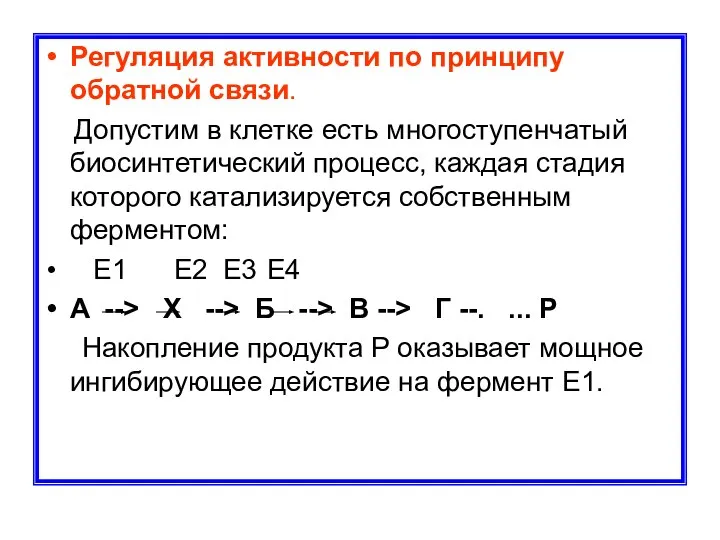 • Регуляция активности по принципу обратной связи.

Допустим в клетке есть многоступенчатый биосинтетический процесс, каждая стадия которого катализируется собственным ферментом:

• E1 E2 E3 E4

• А --> Х --> Б --> В --> Г --. ... Р

Накопление продукта Р оказывает мощное ингибирующее действие на фермент Е1.